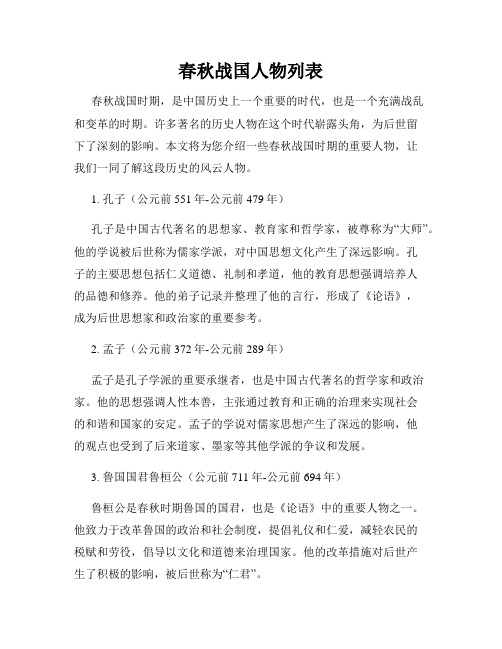 春秋战国人物列表

春秋战国时期，是中国历史上一个重要的时代，也是一个充满战乱和变革的时期。许多著名的历史人物在这个时代崭露头角，为后世留下了深刻的影响。本文将为您介绍一些春秋战国时期的重要人物，让我们一同了解这段历史的风云人物。

1. 孔子（公元前 551 年-公元前 479 年）

孔子是中国古代著名的思想家、教育家和哲学家，被尊称为“大师”。他的学说被后世称为儒家学派，对中国思想文化产生了深远影响。孔子的主要思想包括仁义道德、礼制和孝道，他的教育思想强调培养人的品德和修养。他的弟子记录并整理了他的言行，形成了《论语》，成为后世思想家和政治家的重要参考。

2. 孟子（公元前 372 年-公元前 289 年）

孟子是孔子学派的重要承继者，也是中国古代著名的哲学家和政治家。他的思想强调人性本善，主张通过教育和正确的治理来实现社会的和谐和国家的安定。孟子的学说对儒家思想产生了深远的影响，他的观点也受到了后来道家、墨家等其他学派的争议和发展。

3. 鲁国国君鲁桓公（公元前 711 年-公元前 694 年）

鲁桓公是春秋时期鲁国的国君，也是《论语》中的重要人物之一。他致力于改革鲁国的政治和社会制度，提倡礼仪和仁爱，减轻农民的税赋和劳役，倡导以文化和道德来治理国家。他的改革措施对后世产生了积极的影响，被后世称为“仁君”。